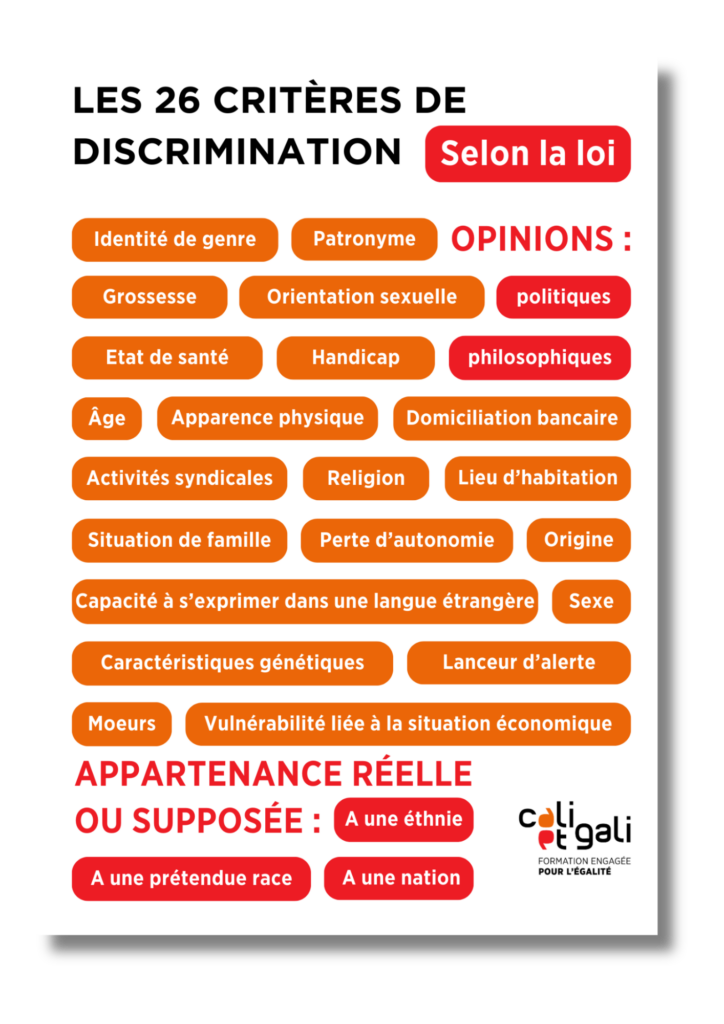 LES 26 CRITÈRES DE DISCRIMINATION Selon la loi

Identité de genre
Patronyme
OPINIONS :
Grossesse
Orientation sexuelle
politiques
Etat de santé
Handicap
philosophiques
Âge
Apparence physique
Domiciliation bancaire
Activités syndicales
Religion
Lieu d'habitation
Situation de famille
Perte d'autonomie
Origine
Capacité à s'exprimer dans une langue étrangère
Sexe
Caractéristiques génétiques
Lanceur d'alerte
Moeurs
Vulnérabilité liée à la situation économique

APPARTENANCE RÉELLE OU SUPPOSÉE :
A une éthnie
A une prétendue race
A une nation

cali et gali
FORMATION ENGAGÉE POUR L'ÉGALITÉ